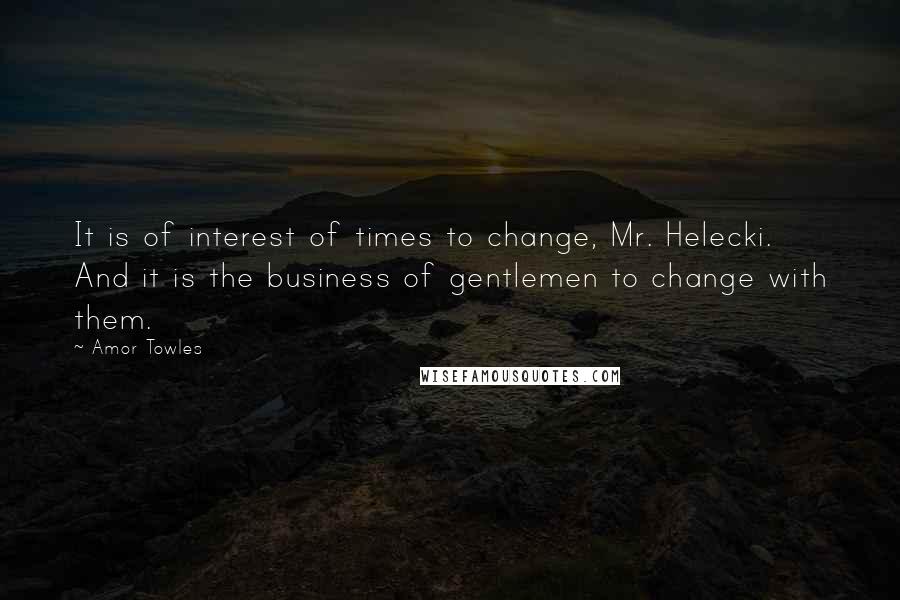 It is of interest of times to change, Mr. Helecki. And it is the business of gentlemen to change with them.

~ Amor Towles

WISEFAMOUSQUOTES.COM